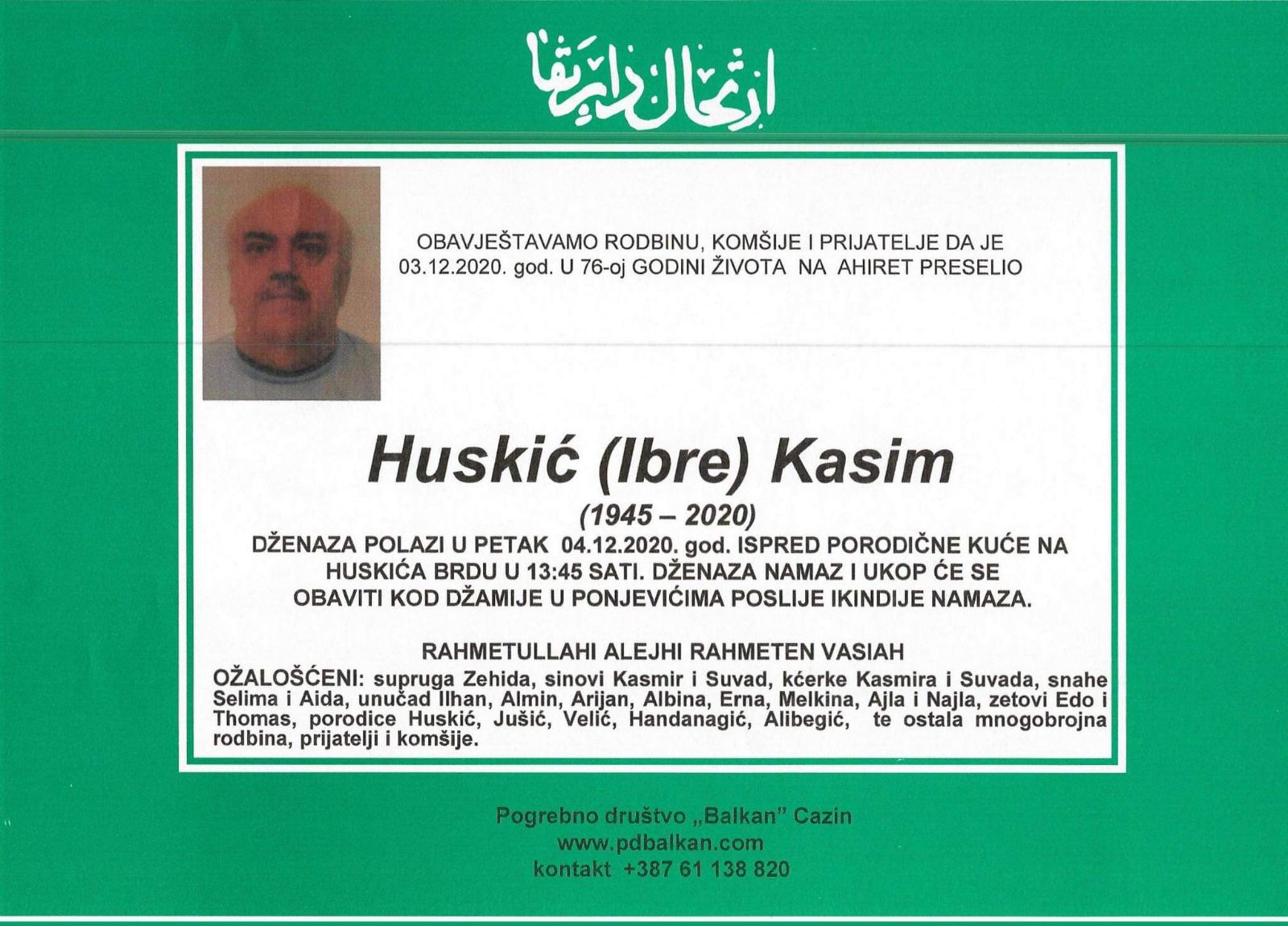 ارتحال دار بقا

OBAVJEŠTAVAMO RODBINU, KOMŠIJE I PRIJATELJE DA JE 03.12.2020. god. U 76-oj GODINI ŽIVOTA NA AHIRET PRESELIO

Huskić (Ibre) Kasim

(1945 – 2020)

DŽENAZA POLAZI U PETAK 04.12.2020. god. ISPRED PORODIČNE KUĆE NA HUSKIĆA BRDU U 13:45 SATI. DŽENAZA NAMAZ I UKOP ĆE SE OBAVITI KOD DŽAMIJE U PONJEVIĆIMA POSLIJE IKINDIJE NAMAZA.

RAHMETULLAHI ALEJHI RAHMETEN VASIAH

OŽALOŠĆENI: supruga Zehida, sinovi Kasmir i Suvad, kćerke Kasmira i Suvada, snahe Selima i Aida, unučad Ilhan, Almin, Arijan, Albina, Erna, Melkina, Ajla i Najla, zetovi Edo i Thomas, porodice Huskić, Jušić, Velić, Handanagić, Alibegić, te ostala mnogobrojna rodbina, prijatelji i komšije.

Pogrebno društvo „Balkan" Cazin
www.pdbalkan.com
kontakt +387 61 138 820